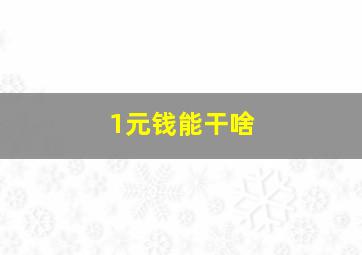 1元钱能干啥